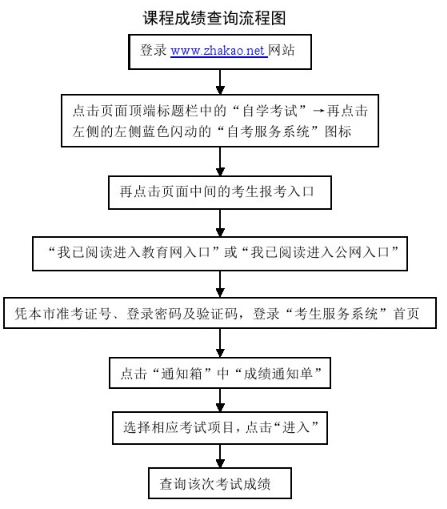 课程成绩查询流程图

登录 www.zhakao.net 网站

点击页面顶端标题栏中的“自学考试”→再点击左侧的左侧蓝色闪动的“自考服务系统”图标

再点击页面中间的考生报考入口

“我已阅读进入教育网入口”或“我已阅读进入公网入口”

凭本市准考证号、登录密码及验证码，登录“考生服务系统”首页

点击“通知箱”中“成绩通知单”

选择相应考试项目，点击“进入”

查询该次考试成绩